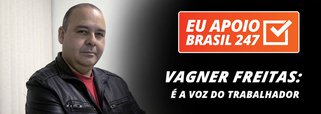 EU APOIO BRASIL 247

VAGNER FREITAS:
É A VOZ DO TRABALHADOR